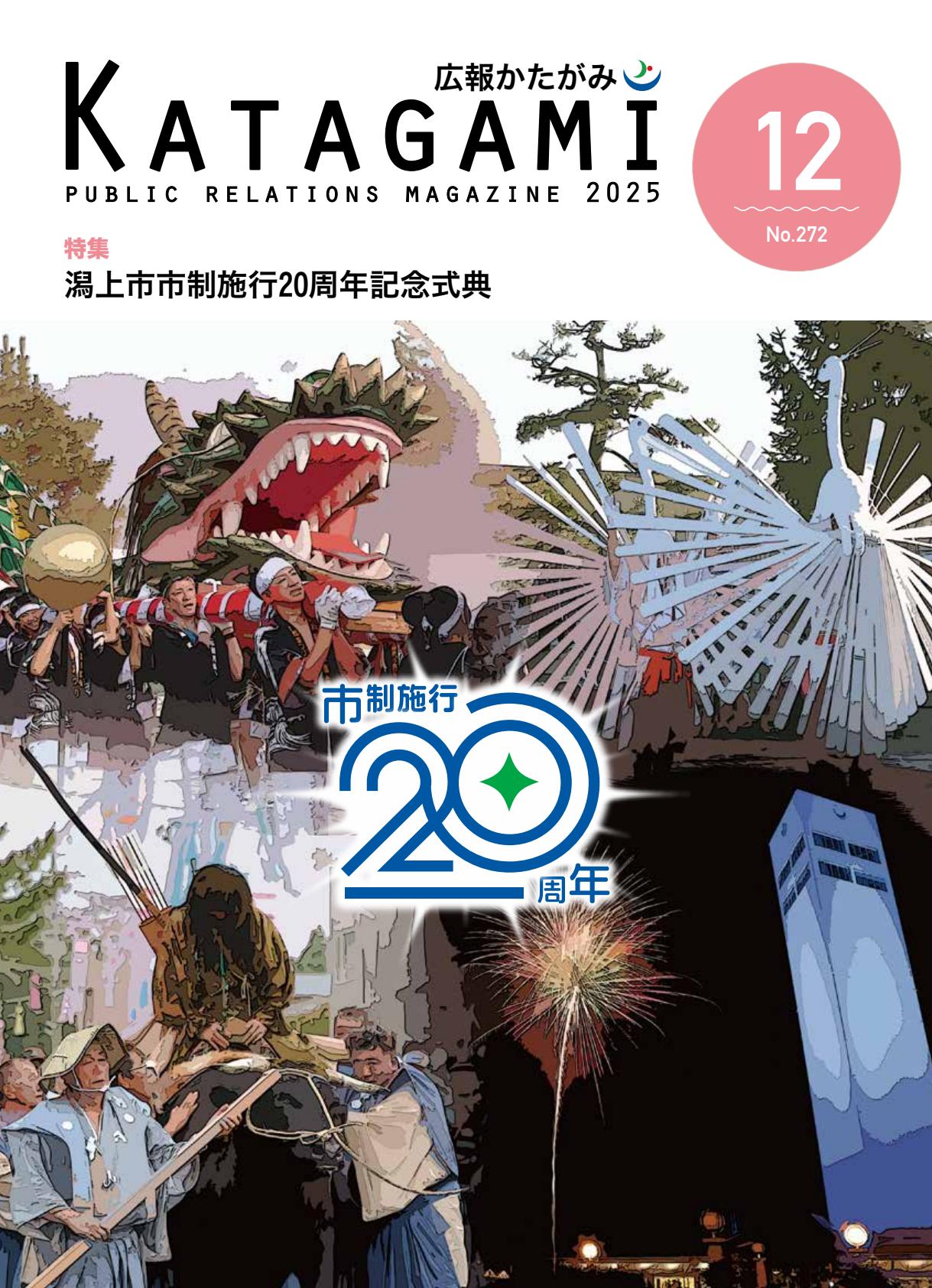 広報かたがみ
KATAGAMI
PUBLIC RELATIONS MAGAZINE 2025

12
No.272

特集
潟上市市制施行20周年記念式典

市制施行
20
周年